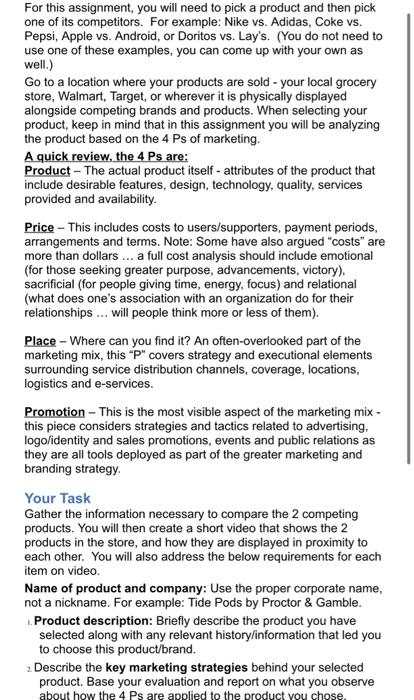 For this assignment, you will need to pick a product and then pick one of its competitors. For example: Nike vs. Adidas, Coke vs. Pepsi, Apple vs. Android, or Doritos vs. Lay's. (You do not need to use one of these examples, you can come up with your own as well.)

Go to a location where your products are sold - your local grocery store, Walmart, Target, or wherever it is physically displayed alongside competing brands and products. When selecting your product, keep in mind that in this assignment you will be analyzing the product based on the 4 Ps of marketing.

A quick review, the 4 Ps are:
Product – The actual product itself - attributes of the product that include desirable features, design, technology, quality, services provided and availability.

Price – This includes costs to users/supporters, payment periods, arrangements and terms. Note: Some have also argued "costs" are more than dollars ... a full cost analysis should include emotional (for those seeking greater purpose, advancements, victory), sacrificial (for people giving time, energy, focus) and relational (what does one's association with an organization do for their relationships ... will people think more or less of them).

Place – Where can you find it? An often-overlooked part of the marketing mix, this "P" covers strategy and executional elements surrounding service distribution channels, coverage, locations, logistics and e-services.

Promotion – This is the most visible aspect of the marketing mix - this piece considers strategies and tactics related to advertising, logo/identity and sales promotions, events and public relations as they are all tools deployed as part of the greater marketing and branding strategy.

Your Task
Gather the information necessary to compare the 2 competing products. You will then create a short video that shows the 2 products in the store, and how they are displayed in proximity to each other. You will also address the below requirements for each item on video.

Name of product and company: Use the proper corporate name, not a nickname. For example: Tide Pods by Proctor & Gamble.

1. Product description: Briefly describe the product you have selected along with any relevant history/information that led you to choose this product/brand.

2. Describe the key marketing strategies behind your selected product. Base your evaluation and report on what you observe about how the 4 Ps are applied to the product you chose.